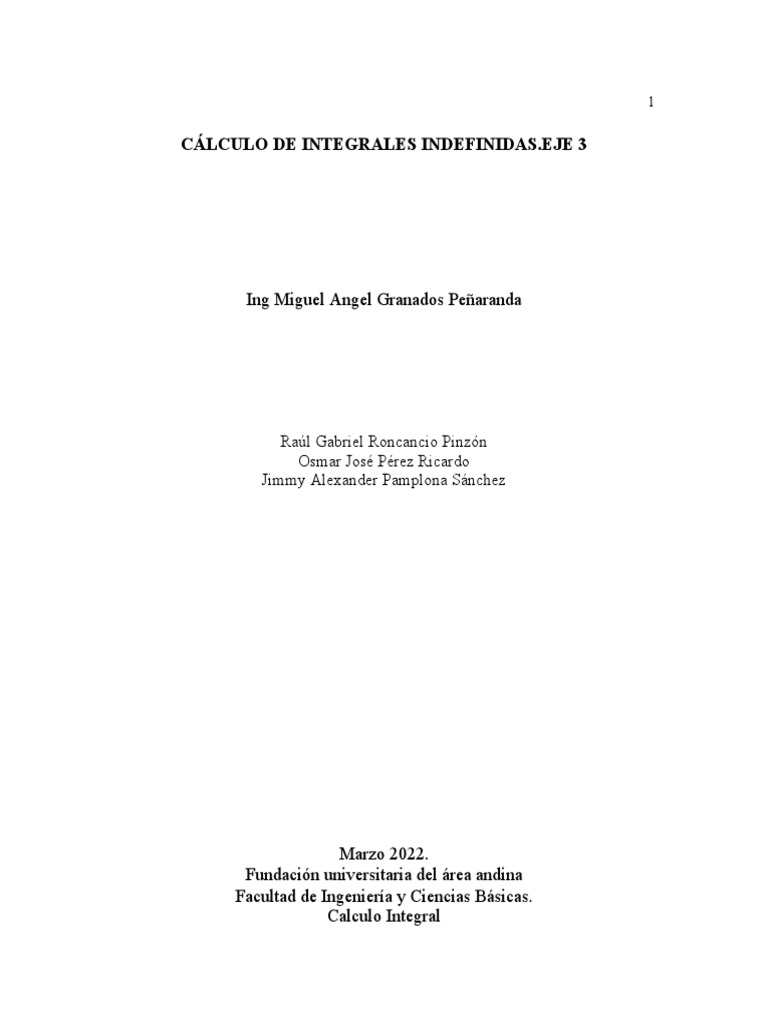 1

CÁLCULO DE INTEGRALES INDEFINIDAS.EJE 3

Ing Miguel Angel Granados Peñaranda

Raúl Gabriel Roncancio Pinzón
Osmar José Pérez Ricardo
Jimmy Alexander Pamplona Sánchez

Marzo 2022.
Fundación universitaria del área andina
Facultad de Ingeniería y Ciencias Básicas.
Calculo Integral